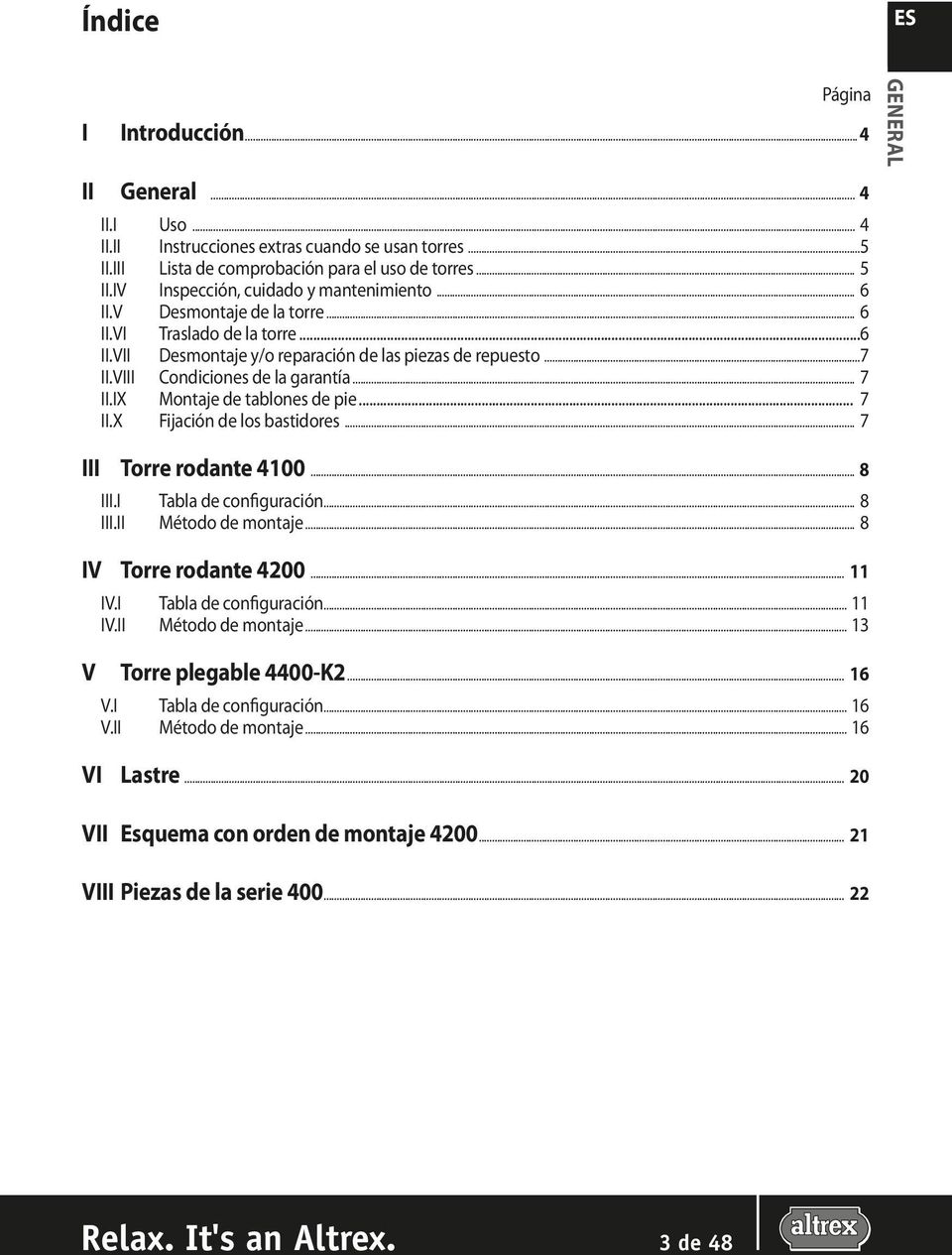 Índice

ES

GENERAL

Página

I Introducción 4

II General 4

II.I Uso 4
II.II Instrucciones extras cuando se usan torres 5
II.III Lista de comprobación para el uso de torres 5
II.IV Inspección, cuidado y mantenimiento 6
II.V Desmontaje de la torre 6
II.VI Traslado de la torre 6
II.VII Desmontaje y/o reparación de las piezas de repuesto 7
II.VIII Condiciones de la garantía 7
II.IX Montaje de tablones de pie 7
II.X Fijación de los bastidores 7

III Torre rodante 4100 8

III.I Tabla de configuración 8
III.II Método de montaje 8

IV Torre rodante 4200 11

IV.I Tabla de configuración 11
IV.II Método de montaje 13

V Torre plegable 4400-K2 16

V.I Tabla de configuración 16
V.II Método de montaje 16

VI Lastre 20

VII Esquema con orden de montaje 4200 21

VIII Piezas de la serie 400 22

Relax. It's an Altrex. 3 de 48 altrex